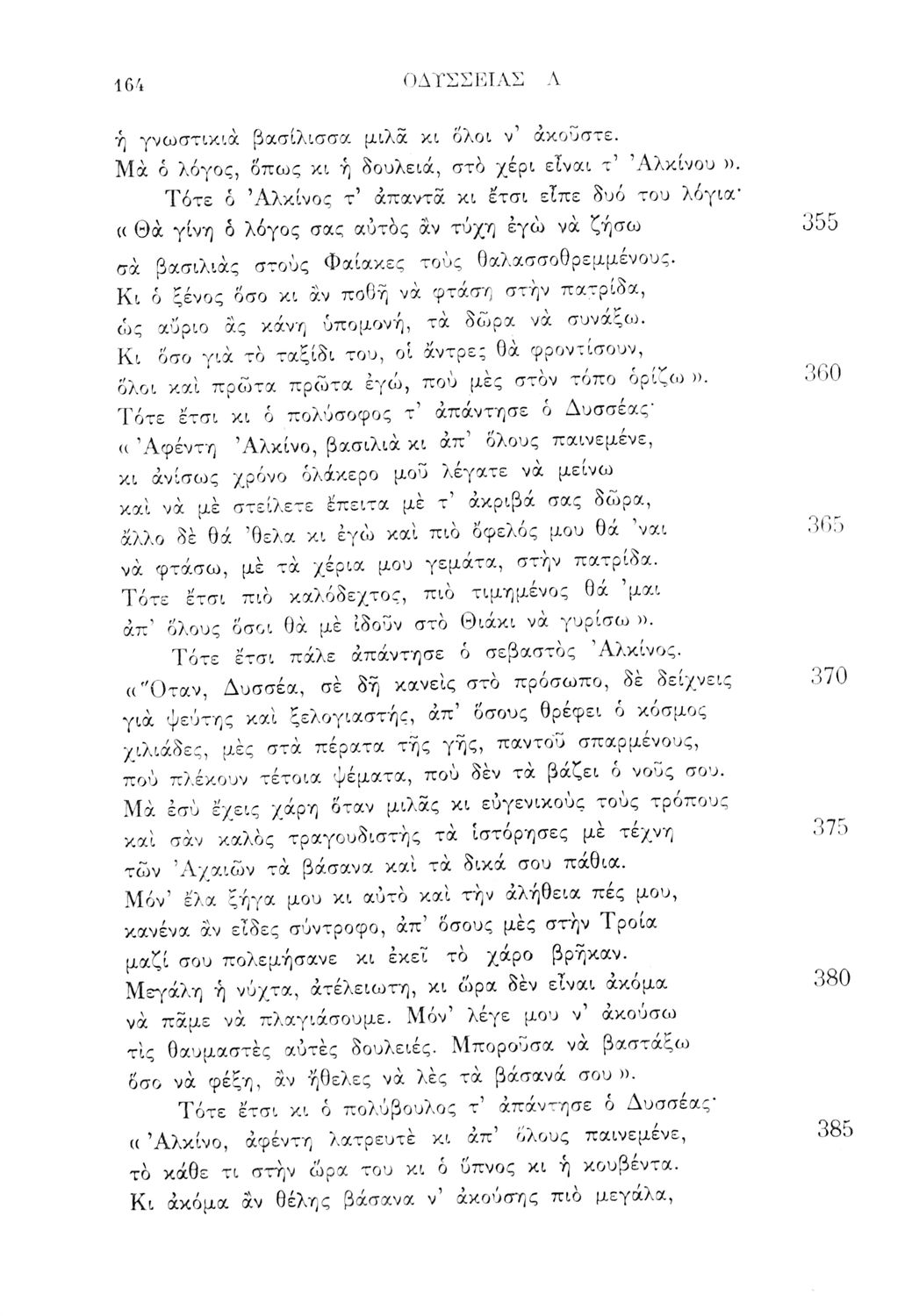 164 ΟΔΥΣΣΕΙΑΣ Λ

ἡ γνωστικιὰ βασίλισσα μιλᾶ κι ὅλοι ν' ἀκοῦστε.
Μὰ ὁ λόγος, ὅπως κι ἡ δουλειά, στὸ χέρι εἶναι τ' Ἀλκίνου ».
Τότε ὁ Ἀλκίνος τ' ἀπαντᾶ κι ἔτσι εἶπε δυό του λόγια·
« Θὰ γίνη ὁ λόγος σας αὐτὸς ἂν τύχη ἐγὼ νὰ ζήσω 355
σὰ βασιλιὰς στοὺς Φαίακες τοὺς θαλασσοθρεμμένους.
Κι ὁ ξένος ὅσο κι ἂν ποθῆ νὰ φτάση στὴν πατρίδα,
ὡς αὔριο ἂς κάνη ὑπομονή, τὰ δῶρα νὰ συνάξω.
Κι ὅσο γιὰ τὸ ταξίδι του, οἱ ἄντρες θὰ φροντίσουν,
ὅλοι καὶ πρῶτα πρῶτα ἐγώ, ποὺ μὲς στὸν τόπο ὁρίζω ». 360
Τότε ἔτσι κι ὁ πολύσοφος τ' ἀπάντησε ὁ Δυσσέας·
« Ἀφέντη Ἀλκίνο, βασιλιὰ κι ἀπ' ὅλους παινεμένε,
κι ἀνίσως χρόνο ὁλάκερο μοῦ λέγατε νὰ μείνω
καὶ νὰ μὲ στείλετε ἔπειτα μὲ τ' ἀκριβά σας δῶρα,
ἄλλο δὲ θά 'θελα κι ἐγὼ καὶ πιὸ ὄφελός μου θά 'ναι 365
νὰ φτάσω, μὲ τὰ χέρια μου γεμάτα, στὴν πατρίδα.
Τότε ἔτσι πιὸ καλόδεχτος, πιὸ τιμημένος θά 'μαι
ἀπ' ὅλους ὅσοι θὰ μὲ ἰδοῦν στὸ Θιάκι νὰ γυρίσω ».
Τότε ἔτσι πάλε ἀπάντησε ὁ σεβαστὸς Ἀλκίνος.
« Ὅταν, Δυσσέα, σὲ δῆ κανεὶς στὸ πρόσωπο, δὲ δείχνεις 370
γιὰ ψεύτης καὶ ξελογιαστής, ἀπ' ὅσους θρέφει ὁ κόσμος
χιλιάδες, μὲς στὰ πέρατα τῆς γῆς, παντοῦ σπαρμένους,
ποὺ πλέκουν τέτοια ψέματα, ποὺ δὲν τὰ βάζει ὁ νοῦς σου.
Μὰ ἐσὺ ἔχεις χάρη ὅταν μιλᾶς κι εὐγενικοὺς τοὺς τρόπους
καὶ σὰν καλὸς τραγουδιστὴς τὰ ἱστόρησες μὲ τέχνη 375
τῶν Ἀχαιῶν τὰ βάσανα καὶ τὰ δικά σου πάθια.
Μόν' ἔλα ξήγα μου κι αὐτὸ καὶ τὴν ἀλήθεια πές μου,
κανένα ἂν εἶδες σύντροφο, ἀπ' ὅσους μὲς στὴν Τροία
μαζί σου πολεμήσανε κι ἐκεῖ τὸ χάρο βρῆκαν.
Μεγάλη ἡ νύχτα, ἀτέλειωτη, κι ὥρα δὲν εἶναι ἀκόμα 380
νὰ πᾶμε νὰ πλαγιάσουμε. Μόν' λέγε μου ν' ἀκούσω
τὶς θαυμαστὲς αὐτὲς δουλειές. Μποροῦσα νὰ βαστάξω
ὅσο νὰ φέξη, ἂν ἤθελες νὰ λὲς τὰ βάσανά σου ».
Τότε ἔτσι κι ὁ πολύβουλος τ' ἀπάντησε ὁ Δυσσέας·
« Ἀλκίνο, ἀφέντη λατρευτὲ κι ἀπ' ὅλους παινεμένε, 385
τὸ κάθε τι στὴν ὥρα του κι ὁ ὕπνος κι ἡ κουβέντα.
Κι ἀκόμα ἂν θέλης βάσανα ν' ἀκούσης πιὸ μεγάλα,